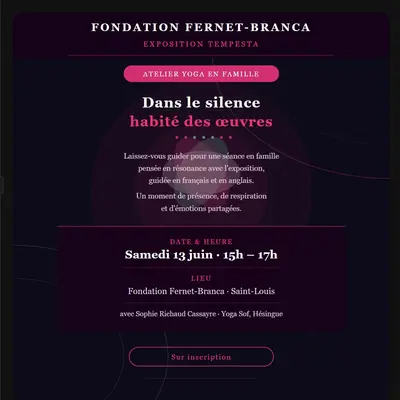 FONDATION FERNET-BRANCA
EXPOSITION TEMPESTA

ATELIER YOGA EN FAMILLE

Dans le silence
habité des œuvres

Laissez-vous guider pour une séance en famille pensée en résonance avec l'exposition, guidée en français et en anglais.

Un moment de présence, de respiration et d'émotions partagées.

DATE & HEURE
Samedi 13 juin · 15h – 17h

LIEU
Fondation Fernet-Branca · Saint-Louis

avec Sophie Richaud Cassayre · Yoga Sof, Hésingue

Sur inscription